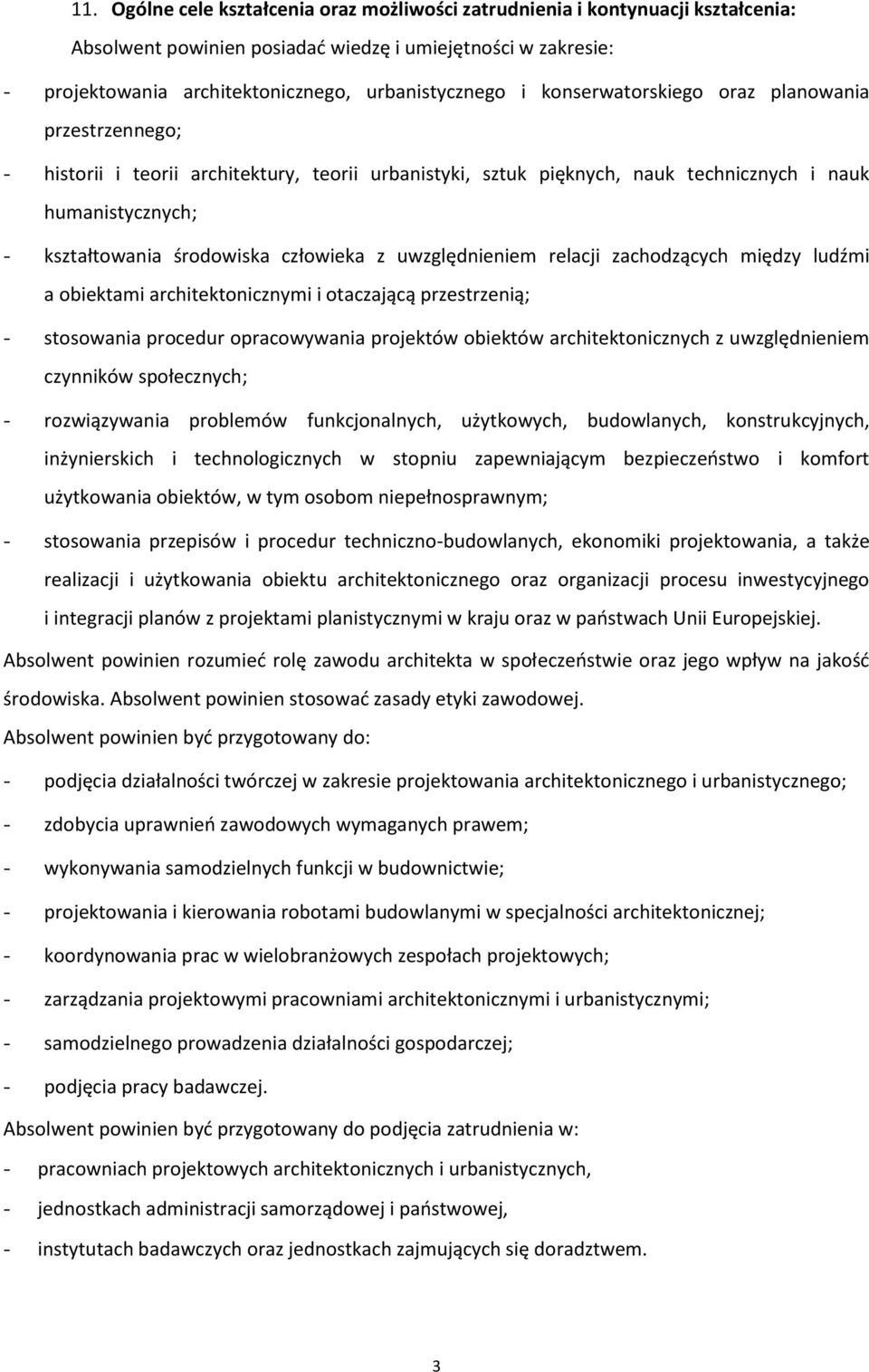 11. Ogólne cele kształcenia oraz możliwości zatrudnienia i kontynuacji kształcenia:

Absolwent powinien posiadać wiedzę i umiejętności w zakresie:

- projektowania architektonicznego, urbanistycznego i konserwatorskiego oraz planowania przestrzennego;
- historii i teorii architektury, teorii urbanistyki, sztuk pięknych, nauk technicznych i nauk humanistycznych;
- kształtowania środowiska człowieka z uwzględnieniem relacji zachodzących między ludźmi a obiektami architektonicznymi i otaczającą przestrzenią;
- stosowania procedur opracowywania projektów obiektów architektonicznych z uwzględnieniem czynników społecznych;
- rozwiązywania problemów funkcjonalnych, użytkowych, budowlanych, konstrukcyjnych, inżynierskich i technologicznych w stopniu zapewniającym bezpieczeństwo i komfort użytkowania obiektów, w tym osobom niepełnosprawnym;
- stosowania przepisów i procedur techniczno-budowlanych, ekonomiki projektowania, a także realizacji i użytkowania obiektu architektonicznego oraz organizacji procesu inwestycyjnego i integracji planów z projektami planistycznymi w kraju oraz w państwach Unii Europejskiej.

Absolwent powinien rozumieć rolę zawodu architekta w społeczeństwie oraz jego wpływ na jakość środowiska. Absolwent powinien stosować zasady etyki zawodowej.

Absolwent powinien być przygotowany do:

- podjęcia działalności twórczej w zakresie projektowania architektonicznego i urbanistycznego;
- zdobycia uprawnień zawodowych wymaganych prawem;
- wykonywania samodzielnych funkcji w budownictwie;
- projektowania i kierowania robotami budowlanymi w specjalności architektonicznej;
- koordynowania prac w wielobranżowych zespołach projektowych;
- zarządzania projektowymi pracowniami architektonicznymi i urbanistycznymi;
- samodzielnego prowadzenia działalności gospodarczej;
- podjęcia pracy badawczej.

Absolwent powinien być przygotowany do podjęcia zatrudnienia w:

- pracowniach projektowych architektonicznych i urbanistycznych,
- jednostkach administracji samorządowej i państwowej,
- instytutach badawczych oraz jednostkach zajmujących się doradztwem.

3